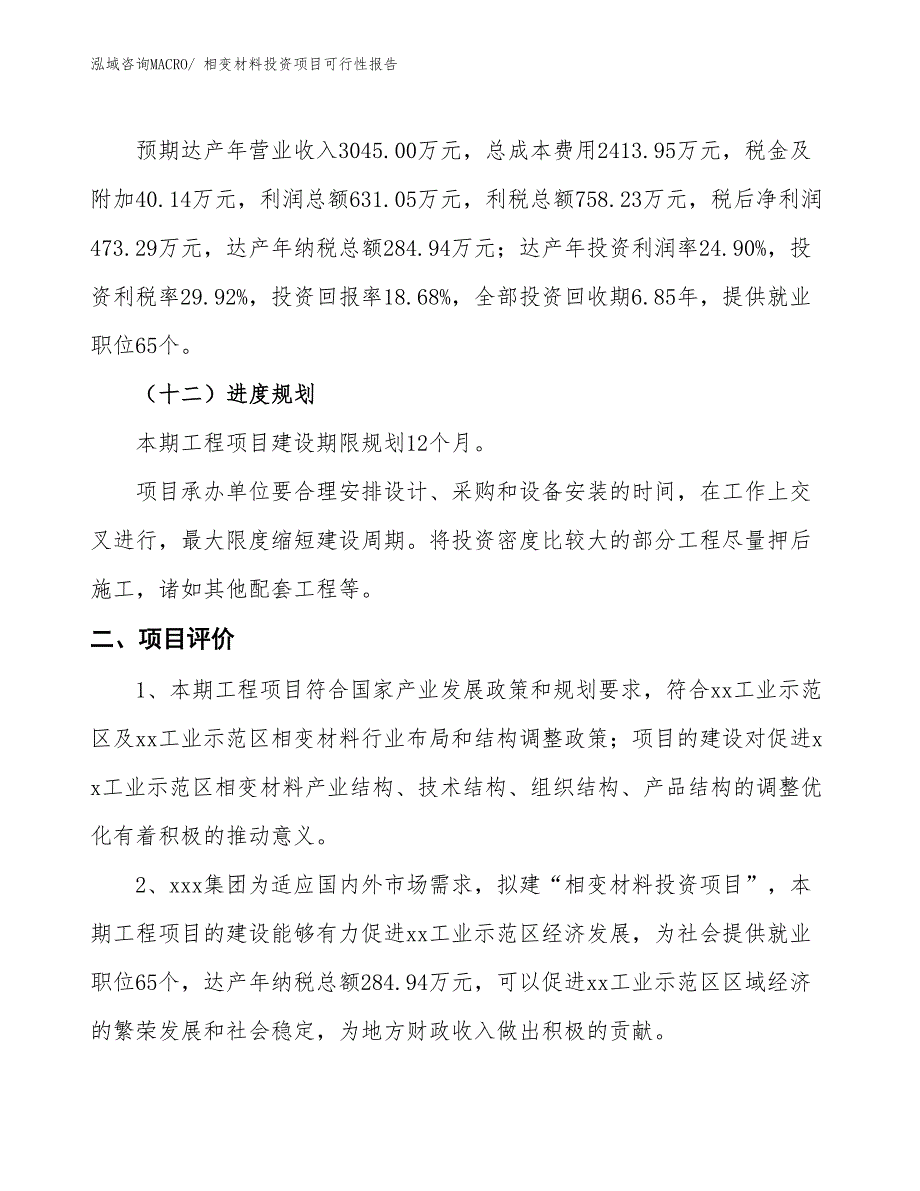 泓域咨询MACRO/ 相变材料投资项目可行性报告

预期达产年营业收入3045.00万元，总成本费用2413.95万元，税金及附加40.14万元，利润总额631.05万元，利税总额758.23万元，税后净利润473.29万元，达产年纳税总额284.94万元；达产年投资利润率24.90%，投资利税率29.92%，投资回报率18.68%，全部投资回收期6.85年，提供就业职位65个。

（十二）进度规划

本期工程项目建设期限规划12个月。

项目承办单位要合理安排设计、采购和设备安装的时间，在工作上交叉进行，最大限度缩短建设周期。将投资密度比较大的部分工程尽量押后施工，诸如其他配套工程等。

二、项目评价

1、本期工程项目符合国家产业发展政策和规划要求，符合xx工业示范区及xx工业示范区相变材料行业布局和结构调整政策；项目的建设对促进xx工业示范区相变材料产业结构、技术结构、组织结构、产品结构的调整优化有着积极的推动意义。

2、xxx集团为适应国内外市场需求，拟建“相变材料投资项目”，本期工程项目的建设能够有力促进xx工业示范区经济发展，为社会提供就业职位65个，达产年纳税总额284.94万元，可以促进xx工业示范区区域经济的繁荣发展和社会稳定，为地方财政收入做出积极的贡献。